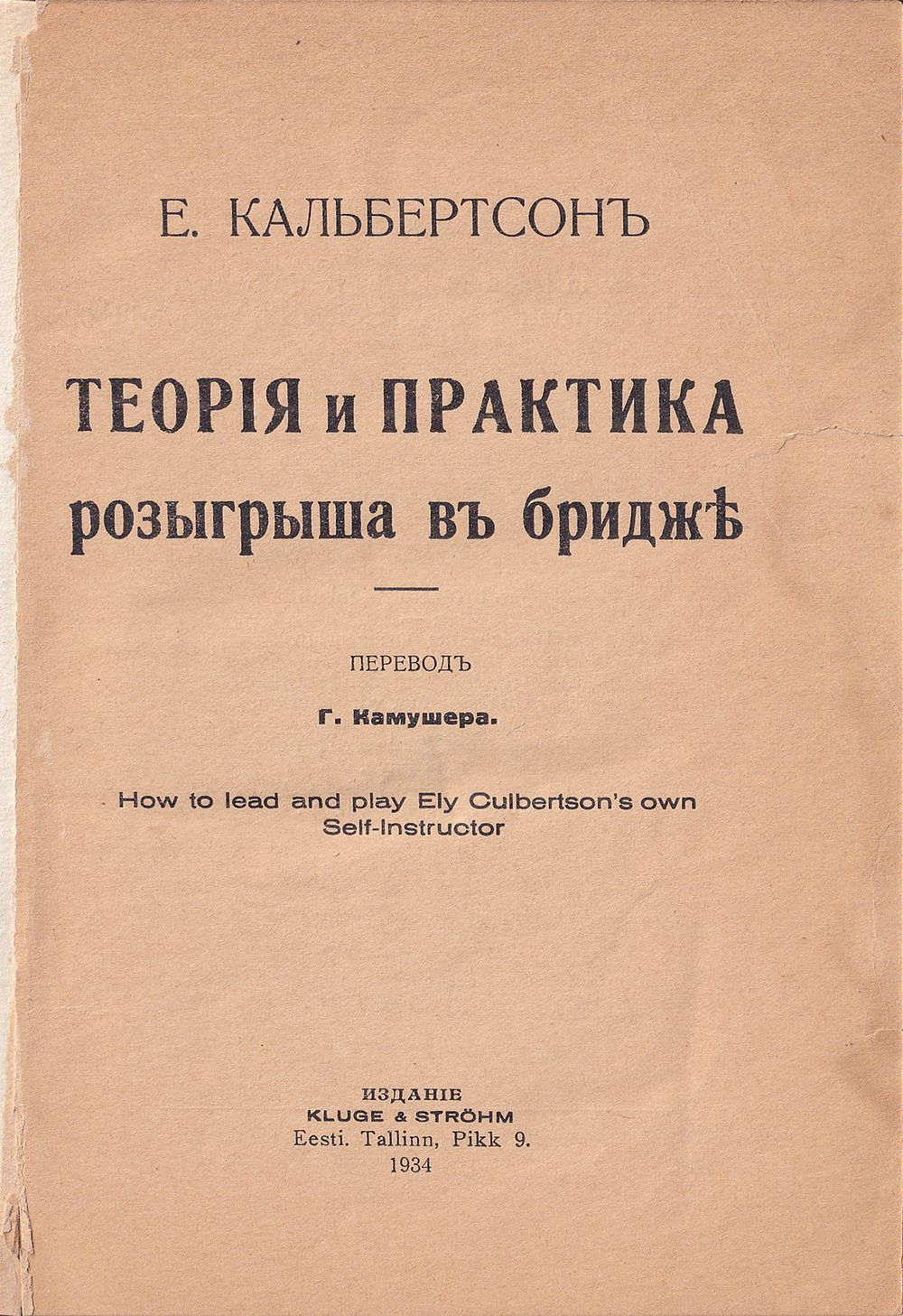 Е. КАЛЬБЕРТСОНЪ

ТЕОРІЯ и ПРАКТИКА розыгрыша въ бриджѣ

ПЕРЕВОДЪ

Г. Камушера.

How to lead and play Ely Culbertson's own Self-Instructor

ИЗДАНІЕ
KLUGE & STRÖHM
Eesti. Tallinn, Pikk 9.
1934